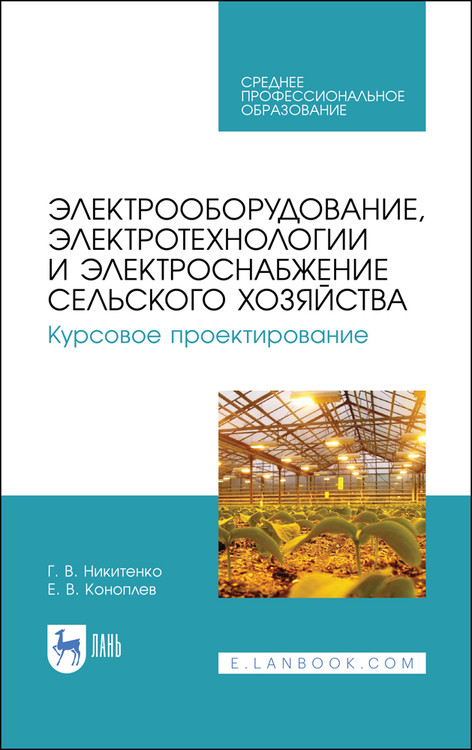 СРЕДНЕЕ
ПРОФЕССИОНАЛЬНОЕ
ОБРАЗОВАНИЕ

ЭЛЕКТРООБОРУДОВАНИЕ, ЭЛЕКТРОТЕХНОЛОГИИ И ЭЛЕКТРОСНАБЖЕНИЕ СЕЛЬСКОГО ХОЗЯЙСТВА

Курсовое проектирование

Г. В. Никитенко
Е. В. Коноплев

ЛАНЬ

E.LANBOOK.COM